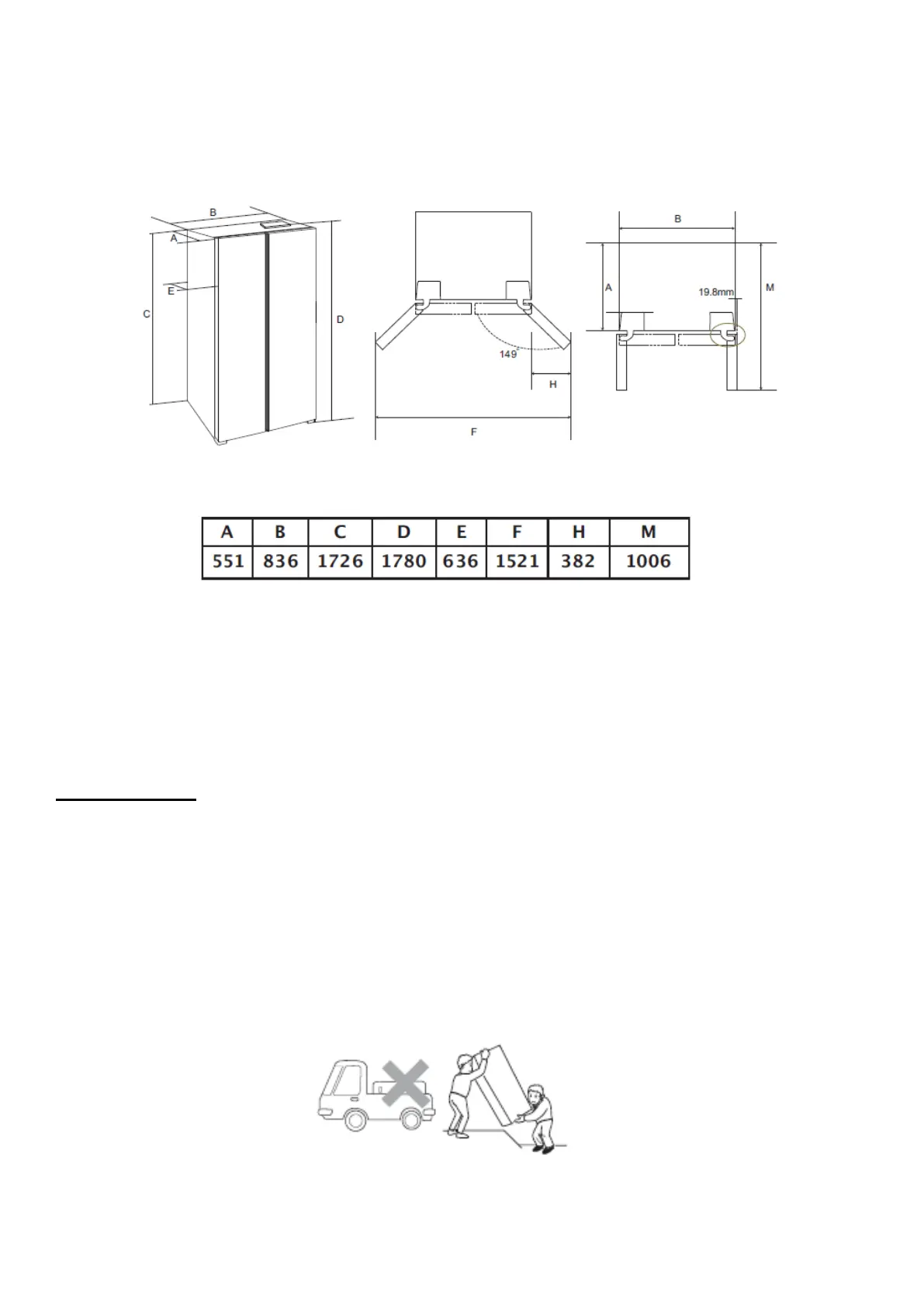 B
A
E
C
D

149°
H
F

B
A
19.8mm
M

| A | B | C | D | E | F | H | M |
|---|---|---|---|---|---|---|---|
| 551 | 836 | 1726 | 1780 | 636 | 1521 | 382 | 1006 |